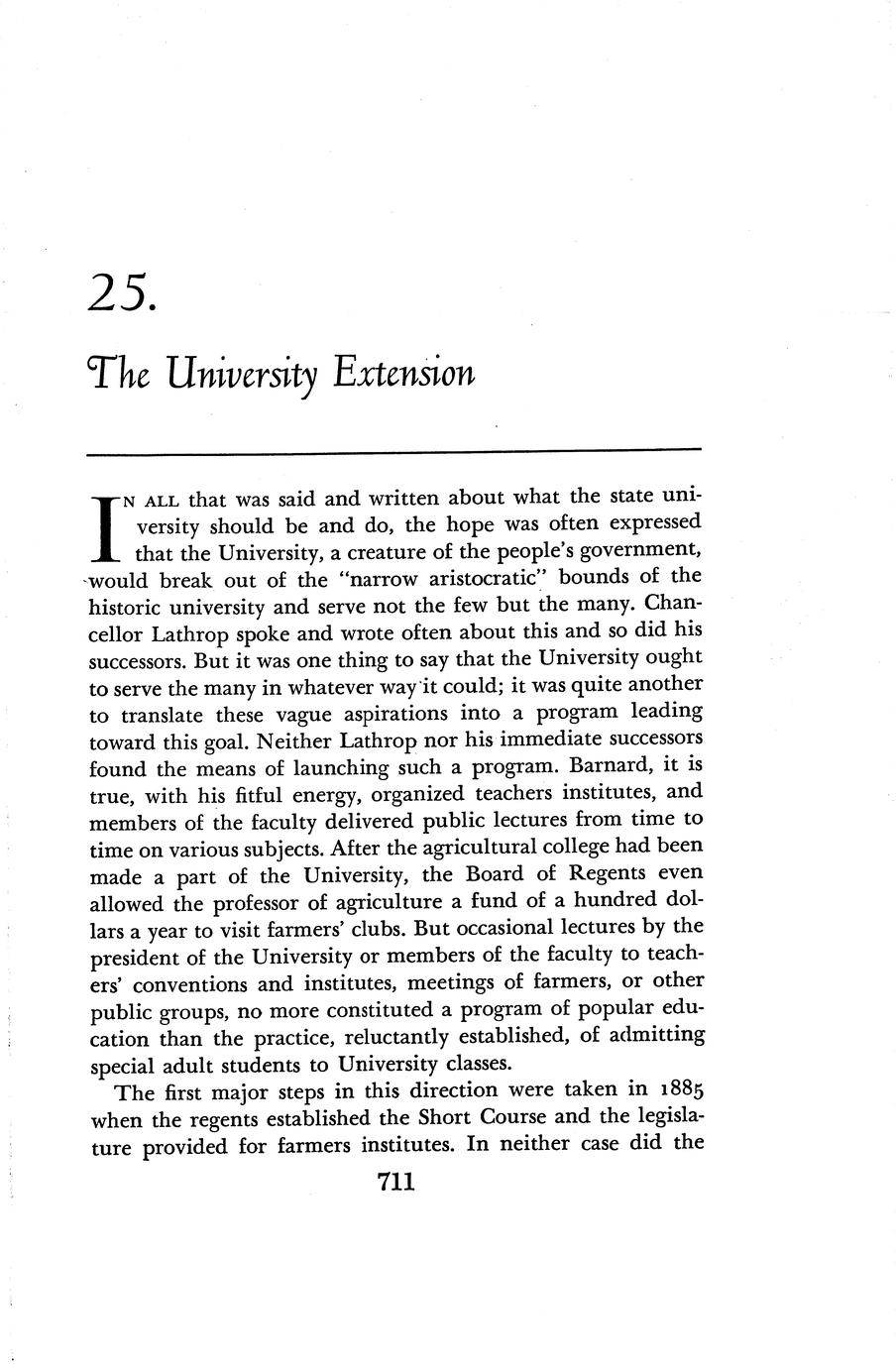 25.

The University Extension

IN ALL that was said and written about what the state university should be and do, the hope was often expressed that the University, a creature of the people's government, would break out of the "narrow aristocratic" bounds of the historic university and serve not the few but the many. Chancellor Lathrop spoke and wrote often about this and so did his successors. But it was one thing to say that the University ought to serve the many in whatever way it could; it was quite another to translate these vague aspirations into a program leading toward this goal. Neither Lathrop nor his immediate successors found the means of launching such a program. Barnard, it is true, with his fitful energy, organized teachers institutes, and members of the faculty delivered public lectures from time to time on various subjects. After the agricultural college had been made a part of the University, the Board of Regents even allowed the professor of agriculture a fund of a hundred dollars a year to visit farmers' clubs. But occasional lectures by the president of the University or members of the faculty to teachers' conventions and institutes, meetings of farmers, or other public groups, no more constituted a program of popular education than the practice, reluctantly established, of admitting special adult students to University classes.

The first major steps in this direction were taken in 1885 when the regents established the Short Course and the legislature provided for farmers institutes. In neither case did the

711